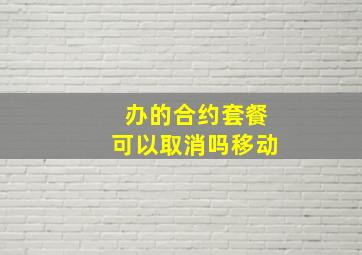 办的合约套餐
可以取消吗移动